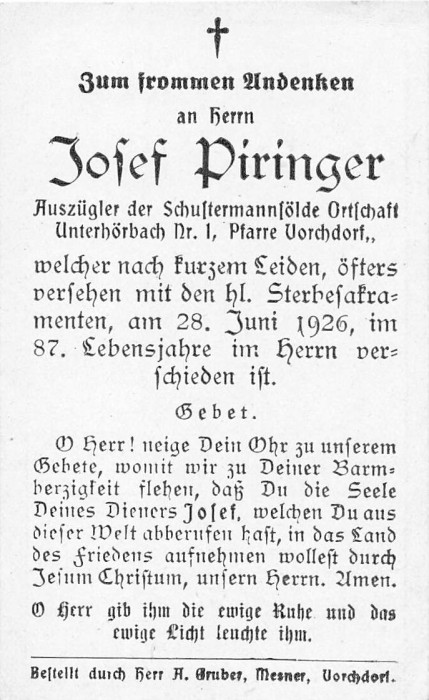 Zum frommen Andenken

an Herrn

Josef Piringer

Auszügler der Schustermannsölde Ortschaft Unterhörbach Nr. 1, Pfarre Vorchdorf,,

welcher nach kurzem Leiden, öfters versehen mit den hl. Sterbesakramenten, am 28. Juni 1926, im 87. Lebensjahre im Herrn verschieden ist.

Gebet.

O Herr! neige Dein Ohr zu unserem Gebete, womit wir zu Deiner Barmherzigkeit flehen, daß Du die Seele Deines Dieners Josef, welchen Du aus dieser Welt abberufen hast, in das Land des Friedens aufnehmen wollest durch Jesum Christum, unsern Herrn. Amen.

O Herr gib ihm die ewige Ruhe und das ewige Licht leuchte ihm.

Bestellt durch Herr A. Gruber, Mesner, Vorchdorf.